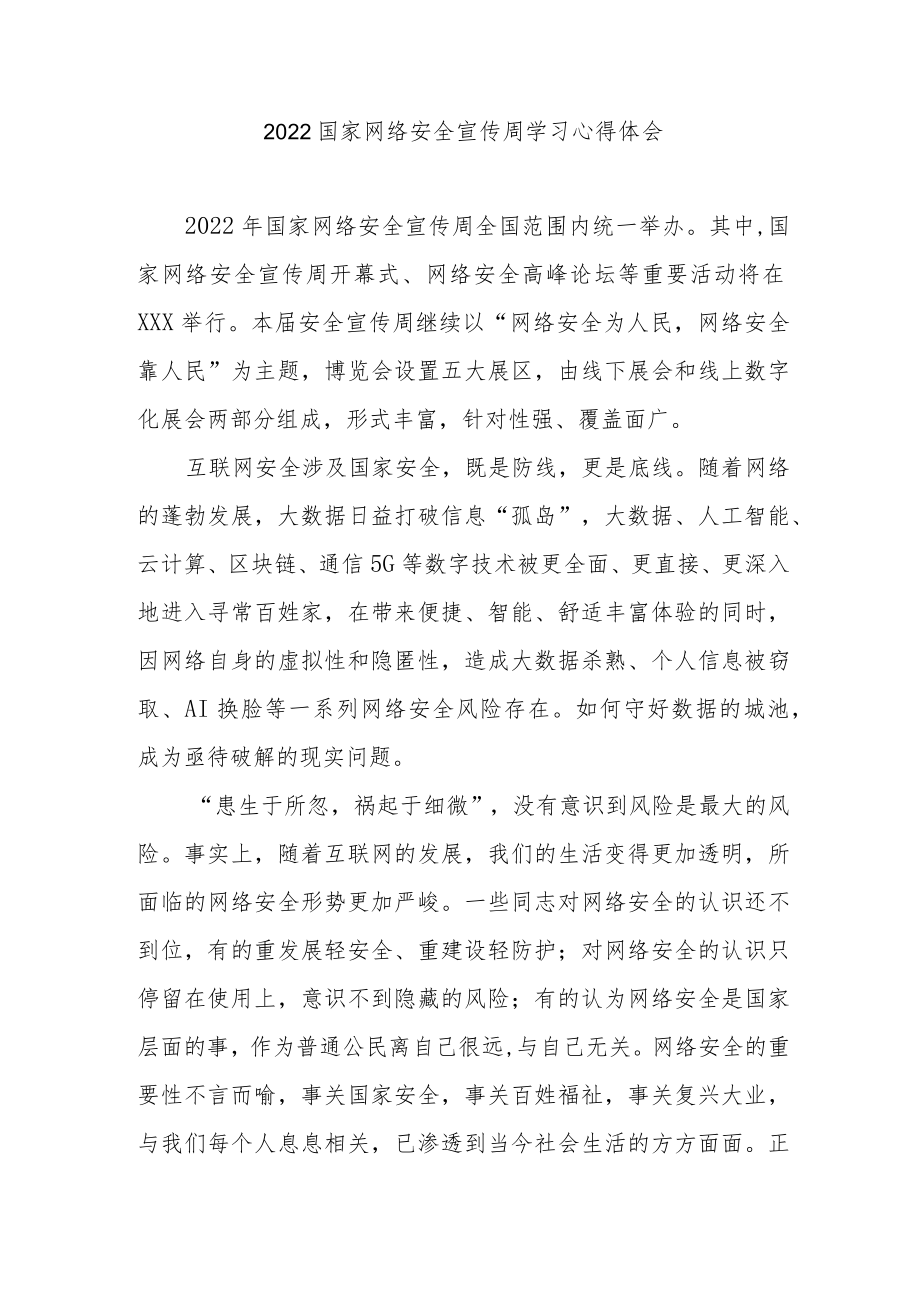 2022国家网络安全宣传周学习心得体会

2022年国家网络安全宣传周全国范围内统一举办。其中,国家网络安全宣传周开幕式、网络安全高峰论坛等重要活动将在XXX举行。本届安全宣传周继续以“网络安全为人民，网络安全靠人民”为主题，博览会设置五大展区，由线下展会和线上数字化展会两部分组成，形式丰富，针对性强、覆盖面广。

互联网安全涉及国家安全，既是防线，更是底线。随着网络的蓬勃发展，大数据日益打破信息“孤岛”，大数据、人工智能、云计算、区块链、通信5G等数字技术被更全面、更直接、更深入地进入寻常百姓家，在带来便捷、智能、舒适丰富体验的同时，因网络自身的虚拟性和隐匿性，造成大数据杀熟、个人信息被窃取、AI换脸等一系列网络安全风险存在。如何守好数据的城池，成为亟待破解的现实问题。

“患生于所忽，祸起于细微”，没有意识到风险是最大的风险。事实上，随着互联网的发展，我们的生活变得更加透明，所面临的网络安全形势更加严峻。一些同志对网络安全的认识还不到位，有的重发展轻安全、重建设轻防护；对网络安全的认识只停留在使用上，意识不到隐藏的风险；有的认为网络安全是国家层面的事，作为普通公民离自己很远,与自己无关。网络安全的重要性不言而喻，事关国家安全，事关百姓福祉，事关复兴大业，与我们每个人息息相关，已渗透到当今社会生活的方方面面。正